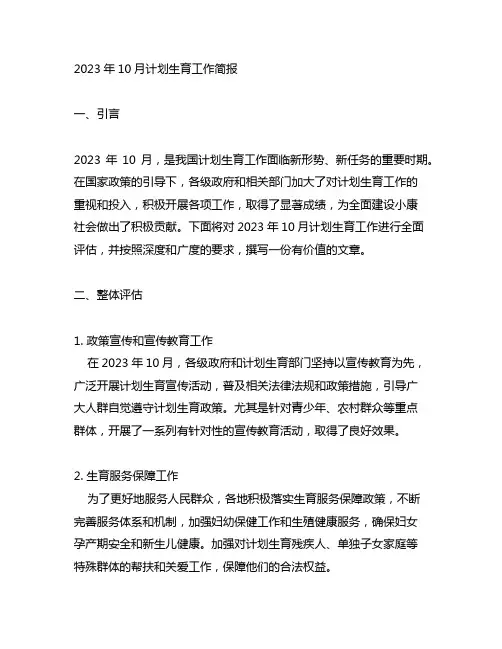 2023 年 10 月计划生育工作简报

一、引言

2023 年 10 月，是我国计划生育工作面临新形势、新任务的重要时期。在国家政策的引导下，各级政府和相关部门加大了对计划生育工作的重视和投入，积极开展各项工作，取得了显著成绩，为全面建设小康社会做出了积极贡献。下面将对 2023 年 10 月计划生育工作进行全面评估，并按照深度和广度的要求，撰写一份有价值的文章。

二、整体评估

1. 政策宣传和宣传教育工作
在 2023 年 10 月，各级政府和计划生育部门坚持以宣传教育为先，广泛开展计划生育宣传活动，普及相关法律法规和政策措施，引导广大人群自觉遵守计划生育政策。尤其是针对青少年、农村群众等重点群体，开展了一系列有针对性的宣传教育活动，取得了良好效果。

2. 生育服务保障工作
为了更好地服务人民群众，各地积极落实生育服务保障政策，不断完善服务体系和机制，加强妇幼保健工作和生殖健康服务，确保妇女孕产期安全和新生儿健康。加强对计划生育残疾人、单独子女家庭等特殊群体的帮扶和关爱工作，保障他们的合法权益。